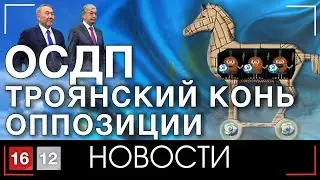 ОСДП
ТРОЯНСКИЙ КОНЬ
ОППОЗИЦИИ

16 12 НОВОСТИ